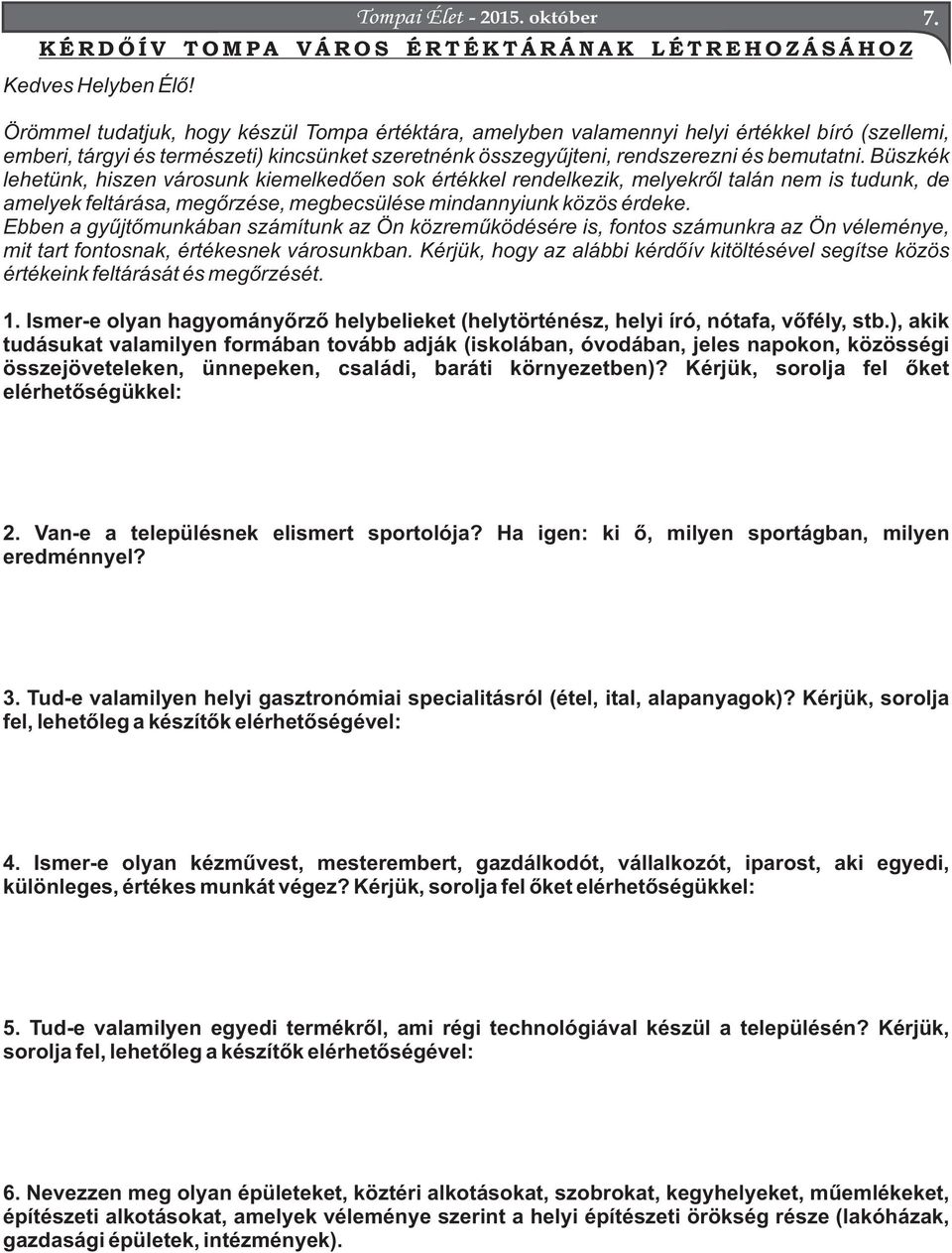 Tompai Élet - 2015. október 7.

KÉRDŐÍV TOMPA VÁROS ÉRTÉKTÁRÁNAK LÉTREHOZÁSÁHOZ

Kedves Helyben Élő!

Örömmel tudatjuk, hogy készül Tompa értéktára, amelyben valamennyi helyi értékkel bíró (szellemi, emberi, tárgyi és természeti) kincsünket szeretnénk összegyűjteni, rendszerezni és bemutatni. Büszkék lehetünk, hiszen városunk kiemelkedően sok értékkel rendelkezik, melyekről talán nem is tudunk, de amelyek feltárása, megőrzése, megbecsülése mindannyiunk közös érdeke.
Ebben a gyűjtőmunkában számítunk az Ön közreműködésére is, fontos számunkra az Ön véleménye, mit tart fontosnak, értékesnek városunkban. Kérjük, hogy az alábbi kérdőív kitöltésével segítse közös értékeink feltárását és megőrzését.

1. Ismer-e olyan hagyományőrző helybelieket (helytörténész, helyi író, nótafa, vőfély, stb.), akik tudásukat valamilyen formában tovább adják (iskolában, óvodában, jeles napokon, közösségi összejöveteleken, ünnepeken, családi, baráti környezetben)? Kérjük, sorolja fel őket elérhetőségükkel:

2. Van-e a településnek elismert sportolója? Ha igen: ki ő, milyen sportágban, milyen eredménnyel?

3. Tud-e valamilyen helyi gasztronómiai specialitásról (étel, ital, alapanyagok)? Kérjük, sorolja fel, lehetőleg a készítők elérhetőségével:

4. Ismer-e olyan kézművest, mesterembert, gazdálkodót, vállalkozót, iparost, aki egyedi, különleges, értékes munkát végez? Kérjük, sorolja fel őket elérhetőségükkel:

5. Tud-e valamilyen egyedi termékről, ami régi technológiával készül a településén? Kérjük, sorolja fel, lehetőleg a készítők elérhetőségével:

6. Nevezzen meg olyan épületeket, köztéri alkotásokat, szobrokat, kegyhelyeket, műemlékeket, építészeti alkotásokat, amelyek véleménye szerint a helyi építészeti örökség része (lakóházak, gazdasági épületek, intézmények).